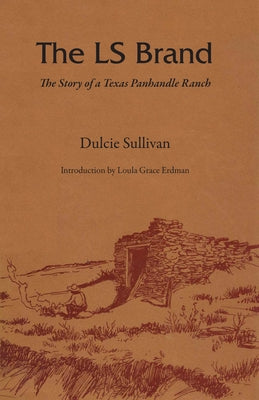 The LS Brand

The Story of a Texas Panhandle Ranch

Dulcie Sullivan

Introduction by Loula Grace Erdman